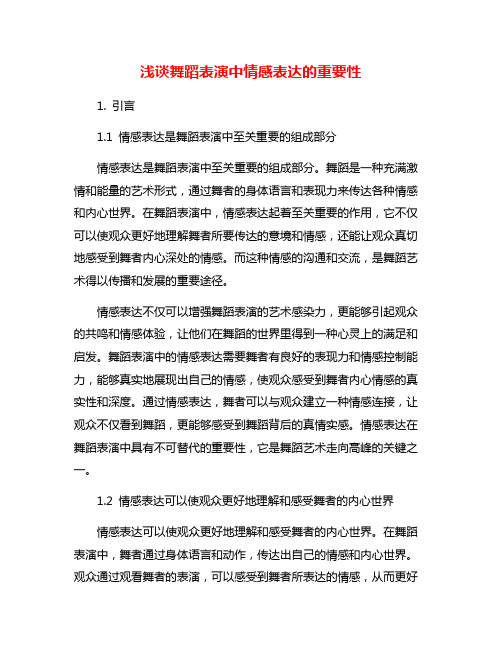 浅谈舞蹈表演中情感表达的重要性

1. 引言

1.1 情感表达是舞蹈表演中至关重要的组成部分

情感表达是舞蹈表演中至关重要的组成部分。舞蹈是一种充满激情和能量的艺术形式，通过舞者的身体语言和表现力来传达各种情感和内心世界。在舞蹈表演中，情感表达起着至关重要的作用，它不仅可以使观众更好地理解舞者所要传达的意境和情感，还能让观众真切地感受到舞者内心深处的情感。而这种情感的沟通和交流，是舞蹈艺术得以传播和发展的重要途径。

情感表达不仅可以增强舞蹈表演的艺术感染力，更能够引起观众的共鸣和情感体验，让他们在舞蹈的世界里得到一种心灵上的满足和启发。舞蹈表演中的情感表达需要舞者有良好的表现力和情感控制能力，能够真实地展现出自己的情感，使观众感受到舞者内心情感的真实性和深度。通过情感表达，舞者可以与观众建立一种情感连接，让观众不仅看到舞蹈，更能够感受到舞蹈背后的真情实感。情感表达在舞蹈表演中具有不可替代的重要性，它是舞蹈艺术走向高峰的关键之一。

1.2 情感表达可以使观众更好地理解和感受舞者的内心世界

情感表达可以使观众更好地理解和感受舞者的内心世界。在舞蹈表演中，舞者通过身体语言和动作，传达出自己的情感和内心世界。观众通过观看舞者的表演，可以感受到舞者所表达的情感，从而更好